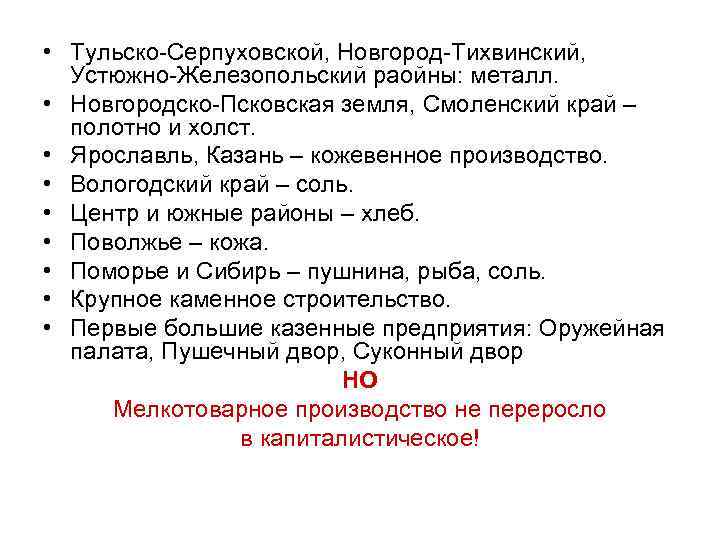 • Тульско-Серпуховской, Новгород-Тихвинский, Устюжно-Железопольский раойны: металл.
• Новгородско-Псковская земля, Смоленский край – полотно и холст.
• Ярославль, Казань – кожевенное производство.
• Вологодский край – соль.
• Центр и южные районы – хлеб.
• Поволжье – кожа.
• Поморье и Сибирь – пушнина, рыба, соль.
• Крупное каменное строительство.
• Первые большие казенные предприятия: Оружейная палата, Пушечный двор, Суконный двор

НО

Мелкотоварное производство не переросло в капиталистическое!